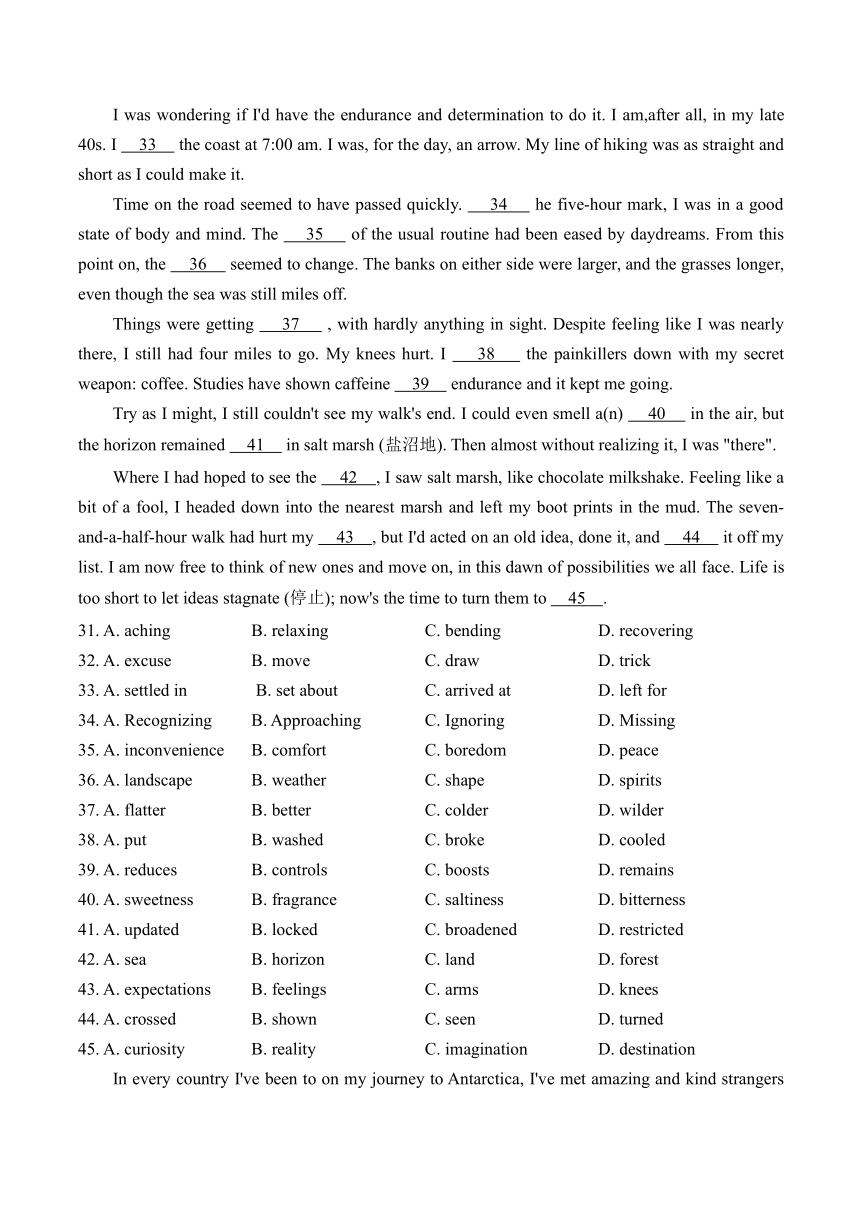 I was wondering if I'd have the endurance and determination to do it. I am,after all, in my late 40s. I __33__ the coast at 7:00 am. I was, for the day, an arrow. My line of hiking was as straight and short as I could make it.

Time on the road seemed to have passed quickly. __34__ he five-hour mark, I was in a good state of body and mind. The __35__ of the usual routine had been eased by daydreams. From this point on, the __36__ seemed to change. The banks on either side were larger, and the grasses longer, even though the sea was still miles off.

Things were getting __37__ , with hardly anything in sight. Despite feeling like I was nearly there, I still had four miles to go. My knees hurt. I __38__ the painkillers down with my secret weapon: coffee. Studies have shown caffeine __39__ endurance and it kept me going.

Try as I might, I still couldn't see my walk's end. I could even smell a(n) __40__ in the air, but the horizon remained __41__ in salt marsh (盐沼地). Then almost without realizing it, I was "there".

Where I had hoped to see the __42__, I saw salt marsh, like chocolate milkshake. Feeling like a bit of a fool, I headed down into the nearest marsh and left my boot prints in the mud. The seven-and-a-half-hour walk had hurt my __43__, but I'd acted on an old idea, done it, and __44__ it off my list. I am now free to think of new ones and move on, in this dawn of possibilities we all face. Life is too short to let ideas stagnate (停止); now's the time to turn them to __45__.

31. A. aching B. relaxing C. bending D. recovering
32. A. excuse B. move C. draw D. trick
33. A. settled in B. set about C. arrived at D. left for
34. A. Recognizing B. Approaching C. Ignoring D. Missing
35. A. inconvenience B. comfort C. boredom D. peace
36. A. landscape B. weather C. shape D. spirits
37. A. flatter B. better C. colder D. wilder
38. A. put B. washed C. broke D. cooled
39. A. reduces B. controls C. boosts D. remains
40. A. sweetness B. fragrance C. saltiness D. bitterness
41. A. updated B. locked C. broadened D. restricted
42. A. sea B. horizon C. land D. forest
43. A. expectations B. feelings C. arms D. knees
44. A. crossed B. shown C. seen D. turned
45. A. curiosity B. reality C. imagination D. destination

In every country I've been to on my journey to Antarctica, I've met amazing and kind strangers